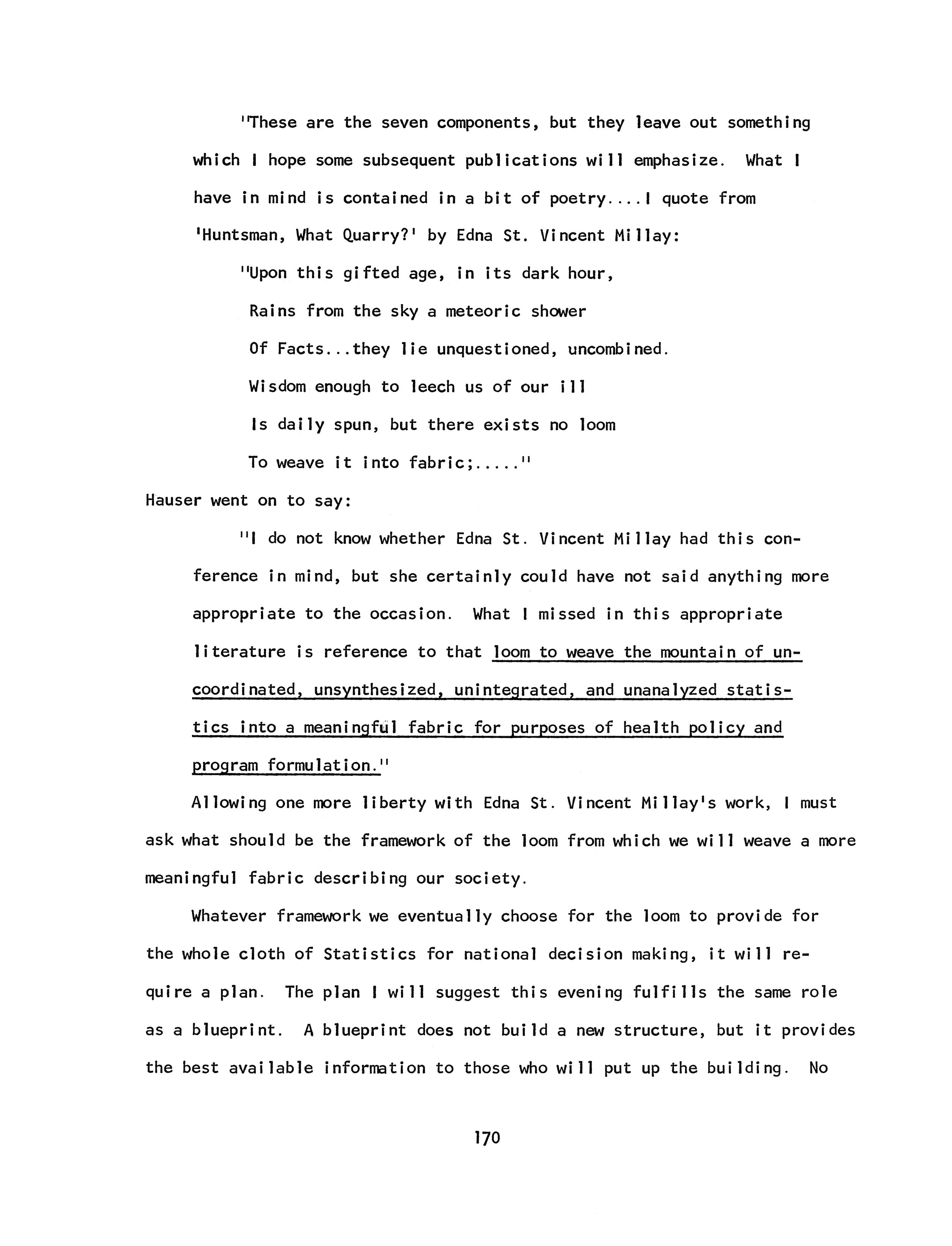 "These are the seven components, but they leave out something which I hope some subsequent publications will emphasize. What I have in mind is contained in a bit of poetry....I quote from 'Huntsman, What Quarry?' by Edna St. Vincent Millay:

"Upon this gifted age, in its dark hour,
Rains from the sky a meteoric shower
Of Facts...they lie unquestioned, uncombined.
Wisdom enough to leech us of our ill
Is daily spun, but there exists no loom
To weave it into fabric;....."

Hauser went on to say:

"I do not know whether Edna St. Vincent Millay had this conference in mind, but she certainly could have not said anything more appropriate to the occasion. What I missed in this appropriate literature is reference to that loom to weave the mountain of uncoordinated, unsynthesized, unintegrated, and unanalyzed statistics into a meaningful fabric for purposes of health policy and program formulation."

Allowing one more liberty with Edna St. Vincent Millay's work, I must ask what should be the framework of the loom from which we will weave a more meaningful fabric describing our society.

Whatever framework we eventually choose for the loom to provide for the whole cloth of Statistics for national decision making, it will require a plan. The plan I will suggest this evening fulfills the same role as a blueprint. A blueprint does not build a new structure, but it provides the best available information to those who will put up the building. No

170